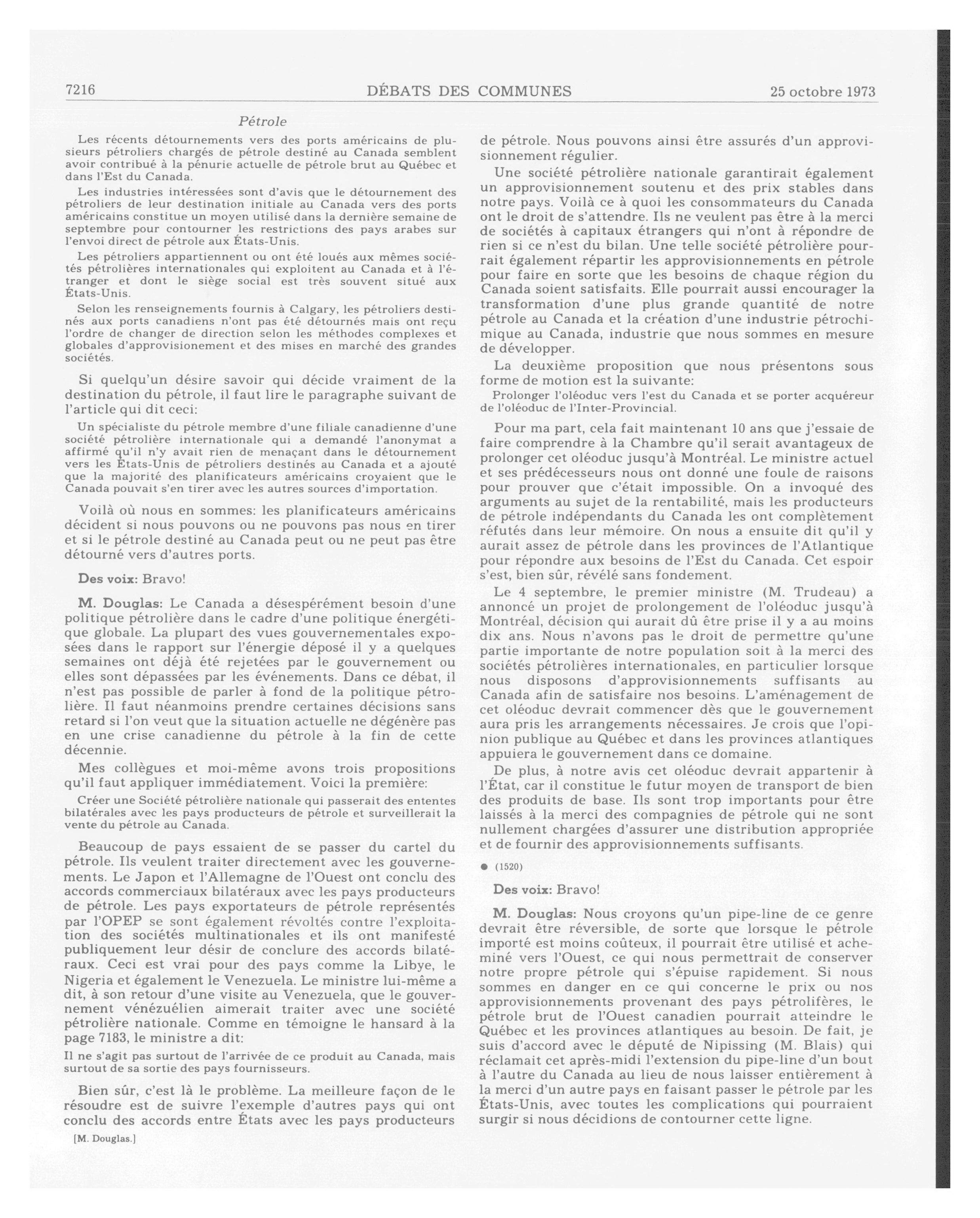 7216 DÉBATS DES COMMUNES 25 octobre 1973

Pétrole

Les récents détournements vers des ports américains de plusieurs pétroliers chargés de pétrole destiné au Canada semblent avoir contribué à la pénurie actuelle de pétrole brut au Québec et dans l'Est du Canada.

Les industries intéressées sont d'avis que le détournement des pétroliers de leur destination initiale au Canada vers des ports américains constitue un moyen utilisé dans la dernière semaine de septembre pour contourner les restrictions des pays arabes sur l'envoi direct de pétrole aux États-Unis.

Les pétroliers appartiennent ou ont été loués aux mêmes sociétés pétrolières internationales qui exploitent au Canada et à l'étranger et dont le siège social est très souvent situé aux États-Unis.

Selon les renseignements fournis à Calgary, les pétroliers destinés aux ports canadiens n'ont pas été détournés mais ont reçu l'ordre de changer de direction selon les méthodes complexes et globales d'approvisionement et des mises en marché des grandes sociétés.

Si quelqu'un désire savoir qui décide vraiment de la destination du pétrole, il faut lire le paragraphe suivant de l'article qui dit ceci:

Un spécialiste du pétrole membre d'une filiale canadienne d'une société pétrolière internationale qui a demandé l'anonymat a affirmé qu'il n'y avait rien de menaçant dans le détournement vers les États-Unis de pétroliers destinés au Canada et a ajouté que la majorité des planificateurs américains croyaient que le Canada pouvait s'en tirer avec les autres sources d'importation.

Voilà où nous en sommes: les planificateurs américains décident si nous pouvons ou ne pouvons pas nous en tirer et si le pétrole destiné au Canada peut ou ne peut pas être détourné vers d'autres ports.

Des voix: Bravo!

M. Douglas: Le Canada a désespérément besoin d'une politique pétrolière dans le cadre d'une politique énergétique globale. La plupart des vues gouvernementales exposées dans le rapport sur l'énergie déposé il y a quelques semaines ont déjà été rejetées par le gouvernement ou elles sont dépassées par les événements. Dans ce débat, il n'est pas possible de parler à fond de la politique pétrolière. Il faut néanmoins prendre certaines décisions sans retard si l'on veut que la situation actuelle ne dégénère pas en une crise canadienne du pétrole à la fin de cette décennie.

Mes collègues et moi-même avons trois propositions qu'il faut appliquer immédiatement. Voici la première:

Créer une Société pétrolière nationale qui passerait des ententes bilatérales avec les pays producteurs de pétrole et surveillerait la vente du pétrole au Canada.

Beaucoup de pays essaient de se passer du cartel du pétrole. Ils veulent traiter directement avec les gouvernements. Le Japon et l'Allemagne de l'Ouest ont conclu des accords commerciaux bilatéraux avec les pays producteurs de pétrole. Les pays exportateurs de pétrole représentés par l'OPEP se sont également révoltés contre l'exploitation des sociétés multinationales et ils ont manifesté publiquement leur désir de conclure des accords bilatéraux. Ceci est vrai pour des pays comme la Libye, le Nigeria et également le Venezuela. Le ministre lui-même a dit, à son retour d'une visite au Venezuela, que le gouvernement vénézuélien aimerait traiter avec une société pétrolière nationale. Comme en témoigne le hansard à la page 7183, le ministre a dit:

Il ne s'agit pas surtout de l'arrivée de ce produit au Canada, mais surtout de sa sortie des pays fournisseurs.

Bien sûr, c'est là le problème. La meilleure façon de le résoudre est de suivre l'exemple d'autres pays qui ont conclu des accords entre États avec les pays producteurs

[M. Douglas.]

de pétrole. Nous pouvons ainsi être assurés d'un approvisionnement régulier.

Une société pétrolière nationale garantirait également un approvisionnement soutenu et des prix stables dans notre pays. Voilà ce à quoi les consommateurs du Canada ont le droit de s'attendre. Ils ne veulent pas être à la merci de sociétés à capitaux étrangers qui n'ont à répondre de rien si ce n'est du bilan. Une telle société pétrolière pourrait également répartir les approvisionnements en pétrole pour faire en sorte que les besoins de chaque région du Canada soient satisfaits. Elle pourrait aussi encourager la transformation d'une plus grande quantité de notre pétrole au Canada et la création d'une industrie pétrochimique au Canada, industrie que nous sommes en mesure de développer.

La deuxième proposition que nous présentons sous forme de motion est la suivante:

Prolonger l'oléoduc vers l'est du Canada et se porter acquéreur de l'oléoduc de l'Inter-Provincial.

Pour ma part, cela fait maintenant 10 ans que j'essaie de faire comprendre à la Chambre qu'il serait avantageux de prolonger cet oléoduc jusqu'à Montréal. Le ministre actuel et ses prédécesseurs nous ont donné une foule de raisons pour prouver que c'était impossible. On a invoqué des arguments au sujet de la rentabilité, mais les producteurs de pétrole indépendants du Canada les ont complètement réfutés dans leur mémoire. On nous a ensuite dit qu'il y aurait assez de pétrole dans les provinces de l'Atlantique pour répondre aux besoins de l'Est du Canada. Cet espoir s'est, bien sûr, révélé sans fondement.

Le 4 septembre, le premier ministre (M. Trudeau) a annoncé un projet de prolongement de l'oléoduc jusqu'à Montréal, décision qui aurait dû être prise il y a au moins dix ans. Nous n'avons pas le droit de permettre qu'une partie importante de notre population soit à la merci des sociétés pétrolières internationales, en particulier lorsque nous disposons d'approvisionnements suffisants au Canada afin de satisfaire nos besoins. L'aménagement de cet oléoduc devrait commencer dès que le gouvernement aura pris les arrangements nécessaires. Je crois que l'opinion publique au Québec et dans les provinces atlantiques appuiera le gouvernement dans ce domaine.

De plus, à notre avis cet oléoduc devrait appartenir à l'État, car il constitue le futur moyen de transport de bien des produits de base. Ils sont trop importants pour être laissés à la merci des compagnies de pétrole qui ne sont nullement chargées d'assurer une distribution appropriée et de fournir des approvisionnements suffisants.

● (1520)

Des voix: Bravo!

M. Douglas: Nous croyons qu'un pipe-line de ce genre devrait être réversible, de sorte que lorsque le pétrole importé est moins coûteux, il pourrait être utilisé et acheminé vers l'Ouest, ce qui nous permettrait de conserver notre propre pétrole qui s'épuise rapidement. Si nous sommes en danger en ce qui concerne le prix ou nos approvisionnements provenant des pays pétrolifères, le pétrole brut de l'Ouest canadien pourrait atteindre le Québec et les provinces atlantiques au besoin. De fait, je suis d'accord avec le député de Nipissing (M. Blais) qui réclamait cet après-midi l'extension du pipe-line d'un bout à l'autre du Canada au lieu de nous laisser entièrement à la merci d'un autre pays en faisant passer le pétrole par les États-Unis, avec toutes les complications qui pourraient surgir si nous décidions de contourner cette ligne.